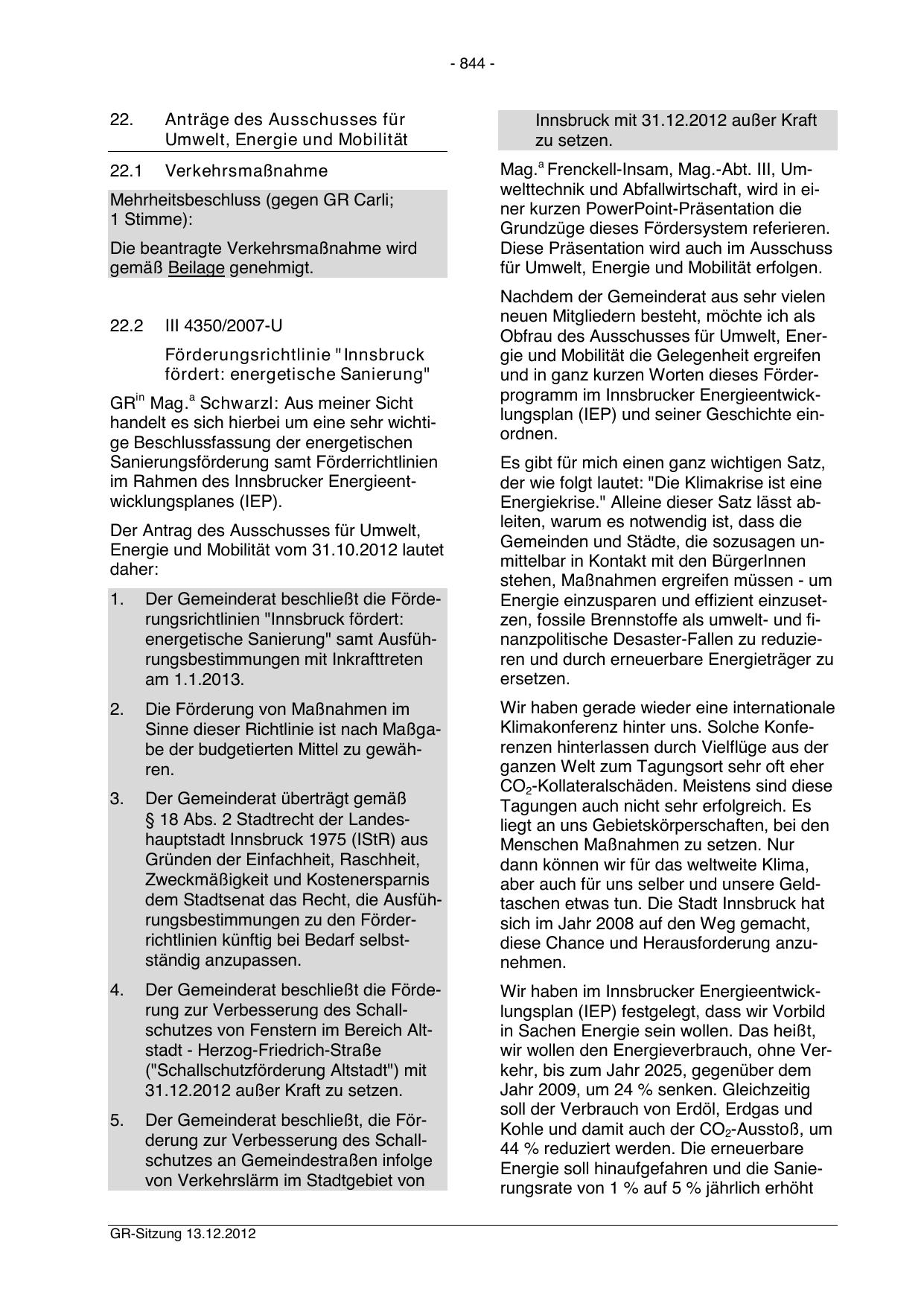 - 844 -

22. Anträge des Ausschusses für Umwelt, Energie und Mobilität

22.1 Verkehrsmaßnahme

Mehrheitsbeschluss (gegen GR Carli; 1 Stimme):

Die beantragte Verkehrsmaßnahme wird gemäß Beilage genehmigt.

22.2 III 4350/2007-U

Förderungsrichtlinie "Innsbruck fördert: energetische Sanierung"

GR$^{in}$ Mag.$^{a}$ Schwarzl: Aus meiner Sicht handelt es sich hierbei um eine sehr wichtige Beschlussfassung der energetischen Sanierungsförderung samt Förderrichtlinien im Rahmen des Innsbrucker Energieentwicklungsplanes (IEP).

Der Antrag des Ausschusses für Umwelt, Energie und Mobilität vom 31.10.2012 lautet daher:

1. Der Gemeinderat beschließt die Förderungsrichtlinien "Innsbruck fördert: energetische Sanierung" samt Ausführungsbestimmungen mit Inkrafttreten am 1.1.2013.

2. Die Förderung von Maßnahmen im Sinne dieser Richtlinie ist nach Maßgabe der budgetierten Mittel zu gewähren.

3. Der Gemeinderat überträgt gemäß § 18 Abs. 2 Stadtrecht der Landeshauptstadt Innsbruck 1975 (IStR) aus Gründen der Einfachheit, Raschheit, Zweckmäßigkeit und Kostenersparnis dem Stadtsenat das Recht, die Ausführungsbestimmungen zu den Förderrichtlinien künftig bei Bedarf selbstständig anzupassen.

4. Der Gemeinderat beschließt die Förderung zur Verbesserung des Schallschutzes von Fenstern im Bereich Altstadt - Herzog-Friedrich-Straße ("Schallschutzförderung Altstadt") mit 31.12.2012 außer Kraft zu setzen.

5. Der Gemeinderat beschließt, die Förderung zur Verbesserung des Schallschutzes an Gemeindestraßen infolge von Verkehrslärm im Stadtgebiet von Innsbruck mit 31.12.2012 außer Kraft zu setzen.

Mag.$^{a}$ Frenckell-Insam, Mag.-Abt. III, Umwelttechnik und Abfallwirtschaft, wird in einer kurzen PowerPoint-Präsentation die Grundzüge dieses Fördersystem referieren. Diese Präsentation wird auch im Ausschuss für Umwelt, Energie und Mobilität erfolgen.

Nachdem der Gemeinderat aus sehr vielen neuen Mitgliedern besteht, möchte ich als Obfrau des Ausschusses für Umwelt, Energie und Mobilität die Gelegenheit ergreifen und in ganz kurzen Worten dieses Förderprogramm im Innsbrucker Energieentwicklungsplan (IEP) und seiner Geschichte einordnen.

Es gibt für mich einen ganz wichtigen Satz, der wie folgt lautet: "Die Klimakrise ist eine Energiekrise." Alleine dieser Satz lässt ableiten, warum es notwendig ist, dass die Gemeinden und Städte, die sozusagen unmittelbar in Kontakt mit den BürgerInnen stehen, Maßnahmen ergreifen müssen - um Energie einzusparen und effizient einzusetzen, fossile Brennstoffe als umwelt- und finanzpolitische Desaster-Fallen zu reduzieren und durch erneuerbare Energieträger zu ersetzen.

Wir haben gerade wieder eine internationale Klimakonferenz hinter uns. Solche Konferenzen hinterlassen durch Vielflüge aus der ganzen Welt zum Tagungsort sehr oft eher $CO_2$-Kollateralschäden. Meistens sind diese Tagungen auch nicht sehr erfolgreich. Es liegt an uns Gebietskörperschaften, bei den Menschen Maßnahmen zu setzen. Nur dann können wir für das weltweite Klima, aber auch für uns selber und unsere Geldtaschen etwas tun. Die Stadt Innsbruck hat sich im Jahr 2008 auf den Weg gemacht, diese Chance und Herausforderung anzunehmen.

Wir haben im Innsbrucker Energieentwicklungsplan (IEP) festgelegt, dass wir Vorbild in Sachen Energie sein wollen. Das heißt, wir wollen den Energieverbrauch, ohne Verkehr, bis zum Jahr 2025, gegenüber dem Jahr 2009, um 24 % senken. Gleichzeitig soll der Verbrauch von Erdöl, Erdgas und Kohle und damit auch der $CO_2$-Ausstoß, um 44 % reduziert werden. Die erneuerbare Energie soll hinaufgefahren und die Sanierungsrate von 1 % auf 5 % jährlich erhöht

GR-Sitzung 13.12.2012